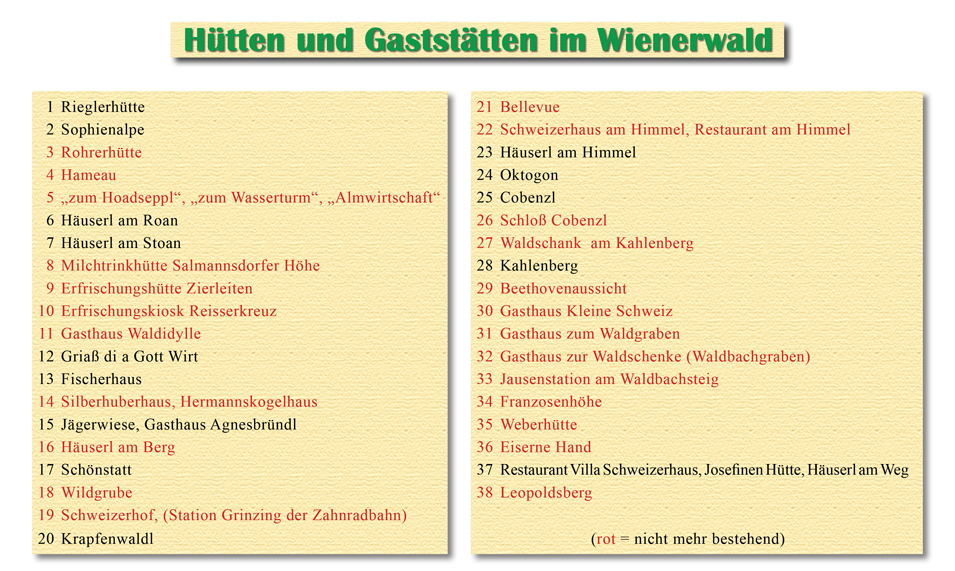 Hütten und Gaststätten im Wienerwald

1 Rieglerhütte
2 Sophienalpe
3 Rohrerhütte
4 Hameau
5 „zum Hoadseppl“, „zum Wasserturm“, „Almwirtschaft“
6 Häuserl am Roan
7 Häuserl am Stoan
8 Milchtrinkhütte Salmannsdorfer Höhe
9 Erfrischungshütte Zierleiten
10 Erfrischungskiosk Reisserkreuz
11 Gasthaus Waldidylle
12 Griaß di a Gott Wirt
13 Fischerhaus
14 Silberhuberhaus, Hermannskogelhaus
15 Jägerwiese, Gasthaus Agnesbründl
16 Häuserl am Berg
17 Schönstatt
18 Wildgrube
19 Schweizerhof, (Station Grinzing der Zahnradbahn)
20 Krapfenwaldl

21 Bellevue
22 Schweizerhaus am Himmel, Restaurant am Himmel
23 Häuserl am Himmel
24 Oktogon
25 Cobenzl
26 Schloß Cobenzl
27 Waldschank am Kahlenberg
28 Kahlenberg
29 Beethovenaussicht
30 Gasthaus Kleine Schweiz
31 Gasthaus zum Waldgraben
32 Gasthaus zur Waldschenke (Waldbachgraben)
33 Jausenstation am Waldbachsteig
34 Franzosenhöhe
35 Weberhütte
36 Eiserne Hand
37 Restaurant Villa Schweizerhaus, Josefinen Hütte, Häuserl am Weg
38 Leopoldsberg

(rot = nicht mehr bestehend)